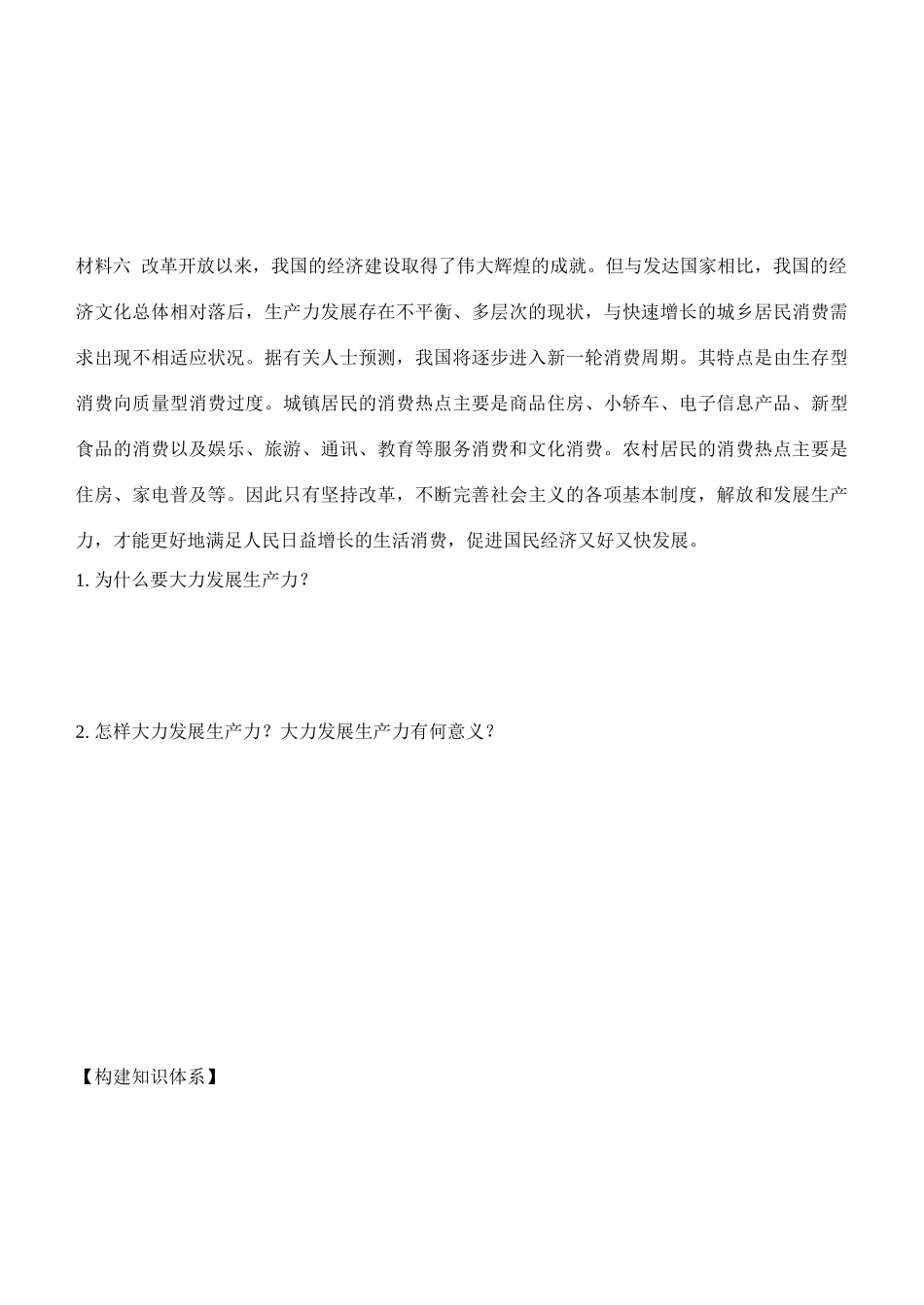 材料六 改革开放以来，我国的经济建设取得了伟大辉煌的成就。但与发达国家相比，我国的经济文化总体相对落后，生产力发展存在不平衡、多层次的现状，与快速增长的城乡居民消费需求出现不相适应状况。据有关人士预测，我国将逐步进入新一轮消费周期。其特点是由生存型消费向质量型消费过度。城镇居民的消费热点主要是商品住房、小轿车、电子信息产品、新型食品的消费以及娱乐、旅游、通讯、教育等服务消费和文化消费。农村居民的消费热点主要是住房、家电普及等。因此只有坚持改革，不断完善社会主义的各项基本制度，解放和发展生产力，才能更好地满足人民日益增长的生活消费，促进国民经济又好又快发展。

1. 为什么要大力发展生产力？

2. 怎样大力发展生产力？大力发展生产力有何意义？

【构建知识体系】